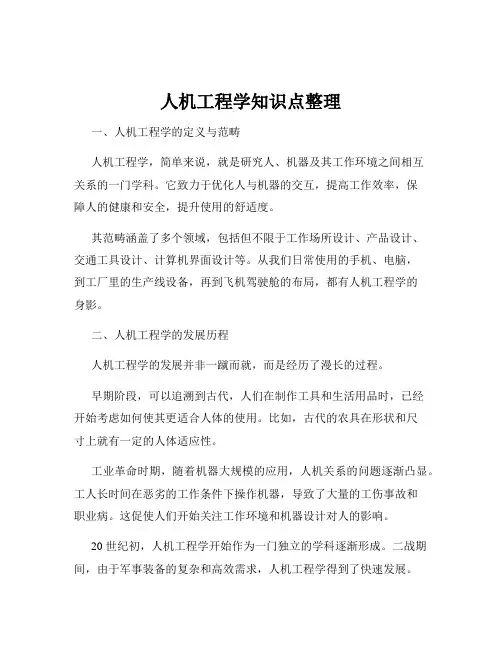 人机工程学知识点整理

一、人机工程学的定义与范畴

人机工程学，简单来说，就是研究人、机器及其工作环境之间相互关系的一门学科。它致力于优化人与机器的交互，提高工作效率，保障人的健康和安全，提升使用的舒适度。

其范畴涵盖了多个领域，包括但不限于工作场所设计、产品设计、交通工具设计、计算机界面设计等。从我们日常使用的手机、电脑，到工厂里的生产线设备，再到飞机驾驶舱的布局，都有人机工程学的身影。

二、人机工程学的发展历程

人机工程学的发展并非一蹴而就，而是经历了漫长的过程。

早期阶段，可以追溯到古代，人们在制作工具和生活用品时，已经开始考虑如何使其更适合人体的使用。比如，古代的农具在形状和尺寸上就有一定的人体适应性。

工业革命时期，随着机器大规模的应用，人机关系的问题逐渐凸显。工人长时间在恶劣的工作条件下操作机器，导致了大量的工伤事故和职业病。这促使人们开始关注工作环境和机器设计对人的影响。

20 世纪初，人机工程学开始作为一门独立的学科逐渐形成。二战期间，由于军事装备的复杂和高效需求，人机工程学得到了快速发展。